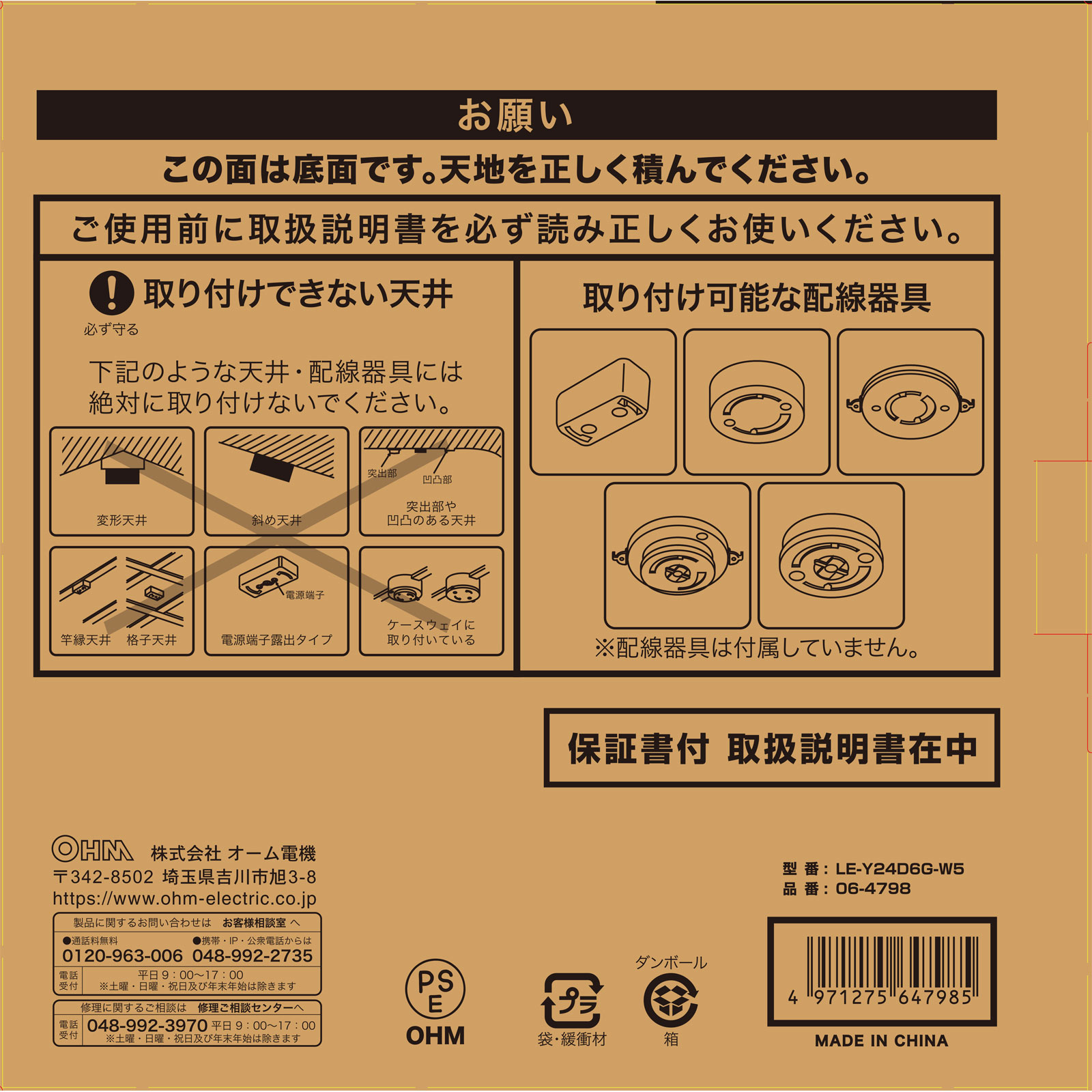 お願い

この面は底面です。天地を正しく積んでください。

ご使用前に取扱説明書を必ず読み正しくお使いください。

取り付けできない天井

必ず守る

下記のような天井・配線器具には絶対に取り付けないでください。

変形天井

斜め天井

突出部

凹凸部

突出部や凹凸のある天井

竿縁天井　格子天井

電源端子

電源端子露出タイプ

ケースウェイに取り付いている

取り付け可能な配線器具

※配線器具は付属していません。

保証書付 取扱説明書在中

OHM 株式会社 オーム電機
〒342-8502 埼玉県吉川市旭3-8
https://www.ohm-electric.co.jp

製品に関するお問い合わせは お客様相談室 へ
●通話料無料 0120-963-006 ●携帯・IP・公衆電話からは 048-992-2735
電話受付 平日 9：00～17：00 ※土曜・日曜・祝日及び年末年始は除きます

修理に関するご相談は 修理ご相談センターへ
電話受付 048-992-3970 平日 9：00～17：00 ※土曜・日曜・祝日及び年末年始は除きます

PS E OHM

プラ 袋・緩衝材

ダンボール 箱

型 番：LE-Y24D6G-W5
品 番：06-4798

4 971275 647985

MADE IN CHINA